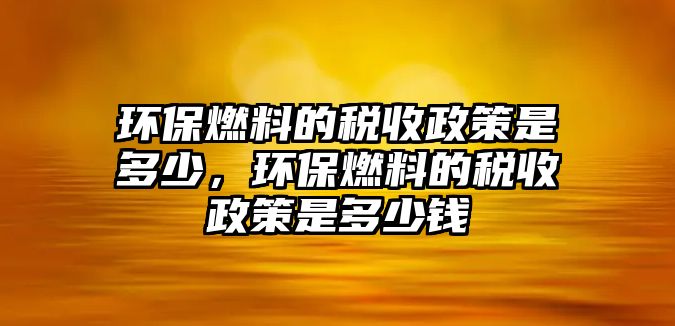 环保燃料的税收政策是多少，环保燃料的税收政策是多少钱